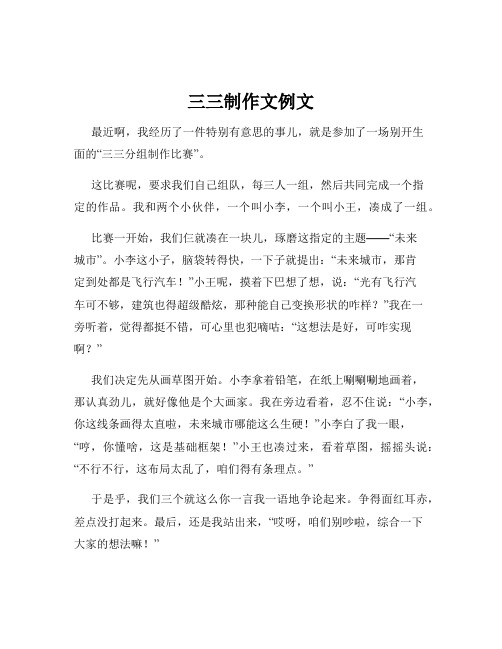 三三制作文例文

最近啊，我经历了一件特别有意思的事儿，就是参加了一场别开生面的“三三分组制作比赛”。

这比赛呢，要求我们自己组队，每三人一组，然后共同完成一个指定的作品。我和两个小伙伴，一个叫小李，一个叫小王，凑成了一组。

比赛一开始，我们仨就凑在一块儿，琢磨这指定的主题——“未来城市”。小李这小子，脑袋转得快，一下子就提出：“未来城市，那肯定到处都是飞行汽车！”小王呢，摸着下巴想了想，说：“光有飞行汽车可不够，建筑也得超级酷炫，那种能自己变换形状的咋样？”我在一旁听着，觉得都挺不错，可心里也犯嘀咕：“这想法是好，可咋实现啊？”

我们决定先从画草图开始。小李拿着铅笔，在纸上唰唰唰地画着，那认真劲儿，就好像他是个大画家。我在旁边看着，忍不住说：“小李，你这线条画得太直啦，未来城市哪能这么生硬！”小李白了我一眼，“哼，你懂啥，这是基础框架！”小王也凑过来，看着草图，摇摇头说：“不行不行，这布局太乱了，咱们得有条理点。”

于是乎，我们三个就这么你一言我一语地争论起来。争得面红耳赤，差点没打起来。最后，还是我站出来，“哎呀，咱们别吵啦，综合一下大家的想法嘛！”